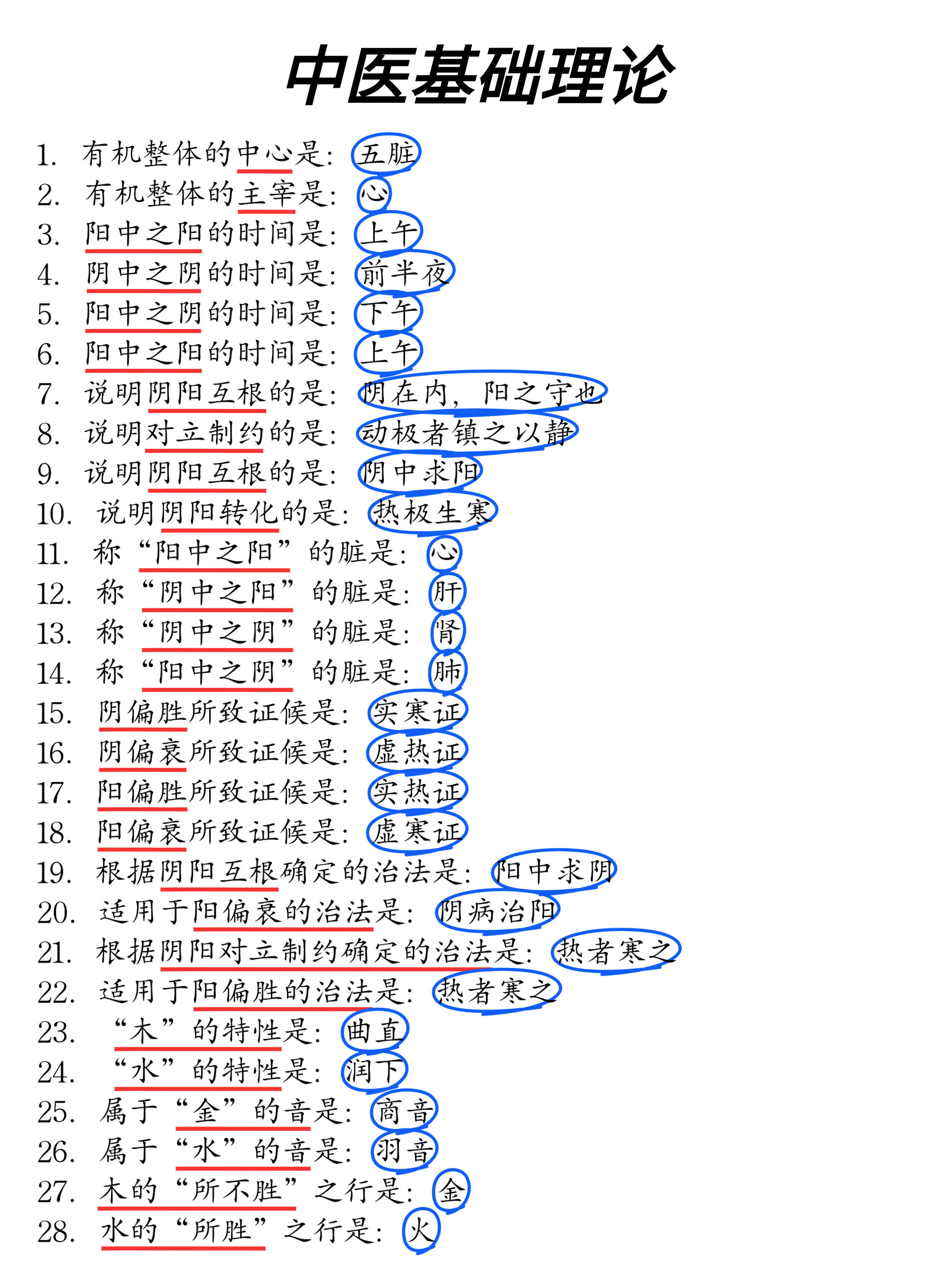 中医基础理论

1. 有机整体的中心是：五脏
2. 有机整体的主宰是：心
3. 阳中之阳的时间是：上午
4. 阴中之阴的时间是：前半夜
5. 阳中之阴的时间是：下午
6. 阳中之阳的时间是：上午
7. 说明阴阳互根的是：阴在内，阳之守也
8. 说明对立制约的是：动极者镇之以静
9. 说明阴阳互根的是：阴中求阳
10. 说明阴阳转化的是：热极生寒
11. 称“阳中之阳”的脏是：心
12. 称“阴中之阳”的脏是：肝
13. 称“阴中之阴”的脏是：肾
14. 称“阳中之阴”的脏是：肺
15. 阴偏胜所致证候是：实寒证
16. 阴偏衰所致证候是：虚热证
17. 阳偏胜所致证候是：实热证
18. 阳偏衰所致证候是：虚寒证
19. 根据阴阳互根确定的治法是：阳中求阴
20. 适用于阳偏衰的治法是：阴病治阳
21. 根据阴阳对立制约确定的治法是：热者寒之
22. 适用于阳偏胜的治法是：热者寒之
23. “木”的特性是：曲直
24. “水”的特性是：润下
25. 属于“金”的音是：商音
26. 属于“水”的音是：羽音
27. 木的“所不胜”之行是：金
28. 水的“所胜”之行是：火